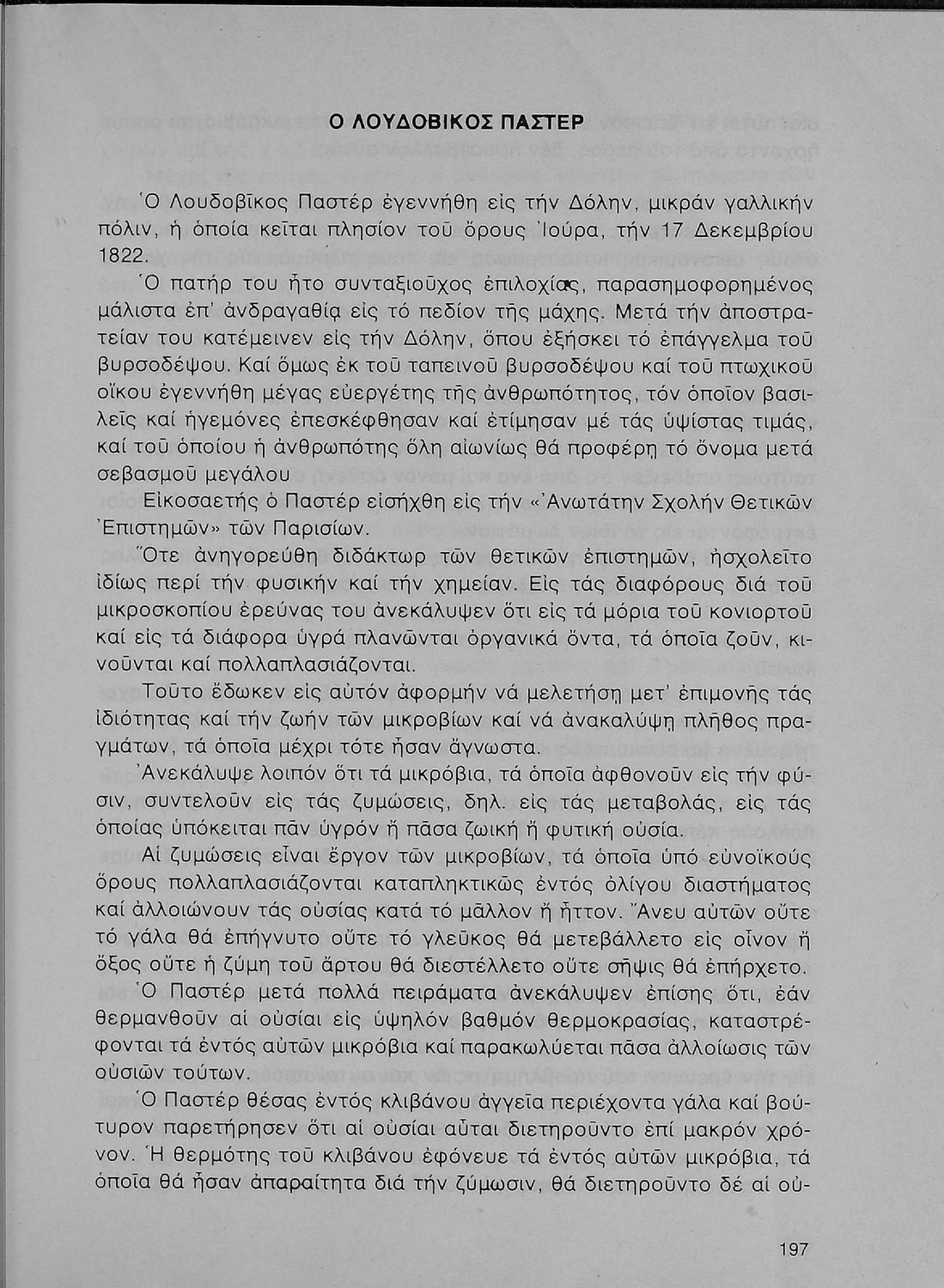 Ο ΛΟΥΔΟΒΙΚΟΣ ΠΑΣΤΕΡ

Ὁ Λουδοβῖκος Παστέρ ἐγεννήθη εἰς τήν Δόλην, μικράν γαλλικήν πόλιν, ἡ ὁποία κεῖται πλησίον τοῦ ὄρους Ἰούρα, τήν 17 Δεκεμβρίου 1822.

Ὁ πατήρ του ἦτο συνταξιοῦχος ἐπιλοχίας, παρασημοφορημένος μάλιστα ἐπ' ἀνδραγαθίᾳ εἰς τό πεδίον τῆς μάχης. Μετά τήν ἀποστρατείαν του κατέμεινεν εἰς τήν Δόλην, ὅπου ἐξήσκει τό ἐπάγγελμα τοῦ βυρσοδέψου. Καί ὅμως ἐκ τοῦ ταπεινοῦ βυρσοδέψου καί τοῦ πτωχικοῦ οἴκου ἐγεννήθη μέγας εὐεργέτης τῆς ἀνθρωπότητος, τόν ὁποῖον βασιλεῖς καί ἡγεμόνες ἐπεσκέφθησαν καί ἐτίμησαν μέ τάς ὑψίστας τιμάς, καί τοῦ ὁποίου ἡ ἀνθρωπότης ὅλη αἰωνίως θά προφέρῃ τό ὄνομα μετά σεβασμοῦ μεγάλου

Εἰκοσαετής ὁ Παστέρ εἰσήχθη εἰς τήν «Ἀνωτάτην Σχολήν Θετικῶν Ἐπιστημῶν» τῶν Παρισίων.

Ὅτε ἀνηγορεύθη διδάκτωρ τῶν θετικῶν ἐπιστημῶν, ἠσχολεῖτο ἰδίως περί τήν φυσικήν καί τήν χημείαν. Εἰς τάς διαφόρους διά τοῦ μικροσκοπίου ἐρεύνας του ἀνεκάλυψεν ὅτι εἰς τά μόρια τοῦ κονιορτοῦ καί εἰς τά διάφορα ὑγρά πλανῶνται ὀργανικά ὄντα, τά ὁποῖα ζοῦν, κινοῦνται καί πολλαπλασιάζονται.

Τοῦτο ἔδωκεν εἰς αὐτόν ἀφορμήν νά μελετήσῃ μετ' ἐπιμονῆς τάς ἰδιότητας καί τήν ζωήν τῶν μικροβίων καί νά ἀνακαλύψῃ πλῆθος πραγμάτων, τά ὁποῖα μέχρι τότε ἦσαν ἄγνωστα.

Ἀνεκάλυψε λοιπόν ὅτι τά μικρόβια, τά ὁποῖα ἀφθονοῦν εἰς τήν φύσιν, συντελοῦν εἰς τάς ζυμώσεις, δηλ. εἰς τάς μεταβολάς, εἰς τάς ὁποίας ὑπόκειται πᾶν ὑγρόν ἤ πᾶσα ζωική ἤ φυτική οὐσία.

Αἱ ζυμώσεις εἶναι ἔργον τῶν μικροβίων, τά ὁποῖα ὑπό εὐνοϊκούς ὅρους πολλαπλασιάζονται καταπληκτικῶς ἐντός ὀλίγου διαστήματος καί ἀλλοιώνουν τάς οὐσίας κατά τό μᾶλλον ἤ ἧττον. Ἄνευ αὐτῶν οὔτε τό γάλα θά ἐπήγνυτο οὔτε τό γλεῦκος θά μετεβάλλετο εἰς οἶνον ἤ ὄξος οὔτε ἡ ζύμη τοῦ ἄρτου θά διεστέλλετο οὔτε σῆψις θά ἐπήρχετο.

Ὁ Παστέρ μετά πολλά πειράματα ἀνεκάλυψεν ἐπίσης ὅτι, ἐάν θερμανθοῦν αἱ οὐσίαι εἰς ὑψηλόν βαθμόν θερμοκρασίας, καταστρέφονται τά ἐντός αὐτῶν μικρόβια καί παρακωλύεται πᾶσα ἀλλοίωσις τῶν οὐσιῶν τούτων.

Ὁ Παστέρ θέσας ἐντός κλιβάνου ἀγγεῖα περιέχοντα γάλα καί βούτυρον παρετήρησεν ὅτι αἱ οὐσίαι αὗται διετηροῦντο ἐπί μακρόν χρόνον. Ἡ θερμότης τοῦ κλιβάνου ἐφόνευε τά ἐντός αὐτῶν μικρόβια, τά ὁποῖα θά ἦσαν ἀπαραίτητα διά τήν ζύμωσιν, θά διετηροῦντο δέ αἱ οὐ-

197